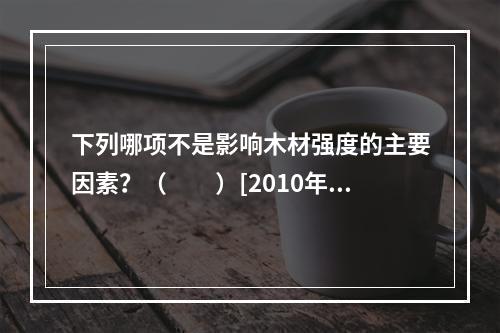 下列哪项不是影响木材强度的主要因素？（　　）[2010年...